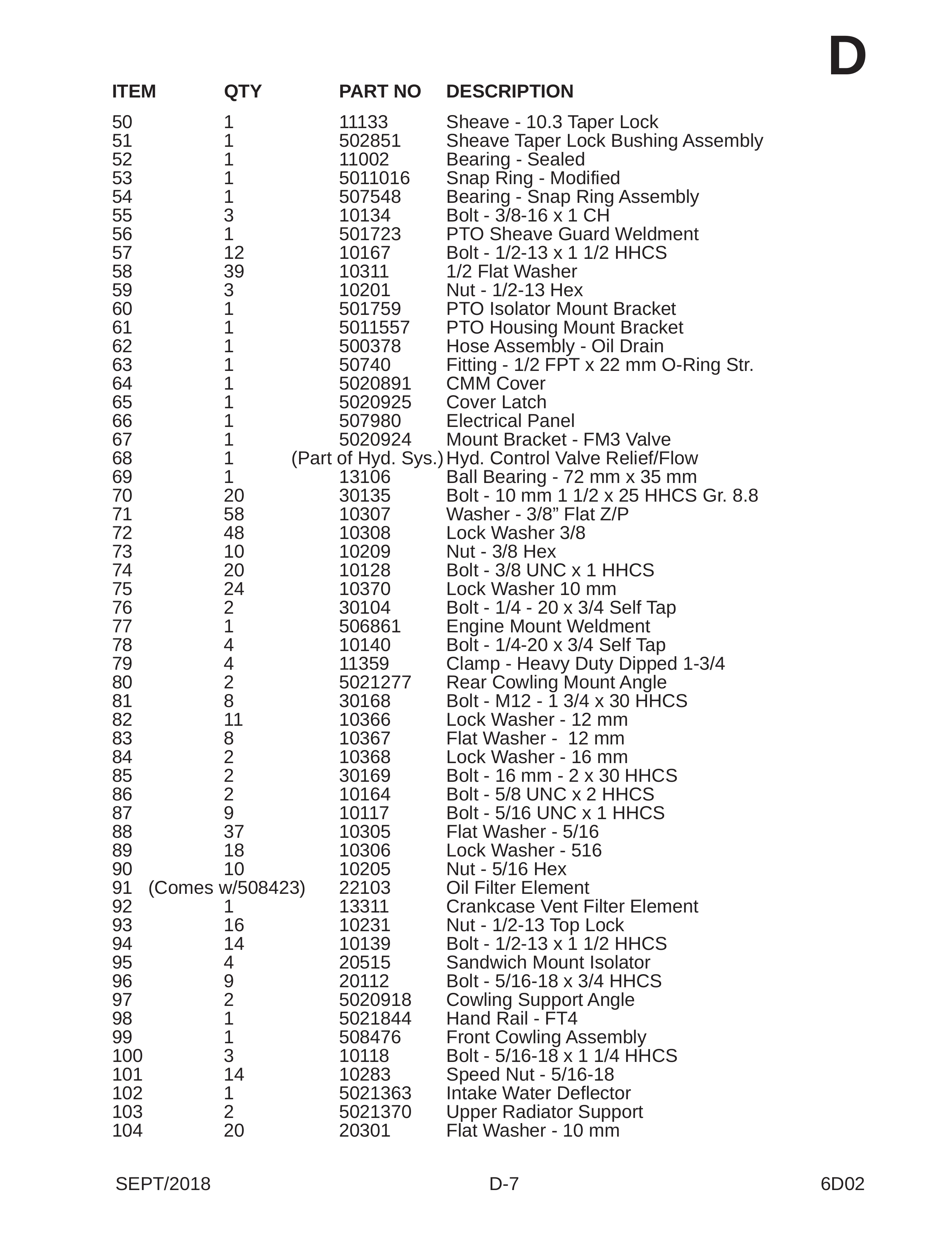 D

| ITEM | QTY | PART NO | DESCRIPTION |
|---|---|---|---|
| 50 | 1 | 11133 | Sheave - 10.3 Taper Lock |
| 51 | 1 | 502851 | Sheave Taper Lock Bushing Assembly |
| 52 | 1 | 11002 | Bearing - Sealed |
| 53 | 1 | 5011016 | Snap Ring - Modified |
| 54 | 1 | 507548 | Bearing - Snap Ring Assembly |
| 55 | 3 | 10134 | Bolt - 3/8-16 x 1 CH |
| 56 | 1 | 501723 | PTO Sheave Guard Weldment |
| 57 | 12 | 10167 | Bolt - 1/2-13 x 1 1/2 HHCS |
| 58 | 39 | 10311 | 1/2 Flat Washer |
| 59 | 3 | 10201 | Nut - 1/2-13 Hex |
| 60 | 1 | 501759 | PTO Isolator Mount Bracket |
| 61 | 1 | 5011557 | PTO Housing Mount Bracket |
| 62 | 1 | 500378 | Hose Assembly - Oil Drain |
| 63 | 1 | 50740 | Fitting - 1/2 FPT x 22 mm O-Ring Str. |
| 64 | 1 | 5020891 | CMM Cover |
| 65 | 1 | 5020925 | Cover Latch |
| 66 | 1 | 507980 | Electrical Panel |
| 67 | 1 | 5020924 | Mount Bracket - FM3 Valve |
| 68 | 1 | (Part of Hyd. Sys.) | Hyd. Control Valve Relief/Flow |
| 69 | 1 | 13106 | Ball Bearing - 72 mm x 35 mm |
| 70 | 20 | 30135 | Bolt - 10 mm 1 1/2 x 25 HHCS Gr. 8.8 |
| 71 | 58 | 10307 | Washer - 3/8" Flat Z/P |
| 72 | 48 | 10308 | Lock Washer 3/8 |
| 73 | 10 | 10209 | Nut - 3/8 Hex |
| 74 | 20 | 10128 | Bolt - 3/8 UNC x 1 HHCS |
| 75 | 24 | 10370 | Lock Washer 10 mm |
| 76 | 2 | 30104 | Bolt - 1/4 - 20 x 3/4 Self Tap |
| 77 | 1 | 506861 | Engine Mount Weldment |
| 78 | 4 | 10140 | Bolt - 1/4-20 x 3/4 Self Tap |
| 79 | 4 | 11359 | Clamp - Heavy Duty Dipped 1-3/4 |
| 80 | 2 | 5021277 | Rear Cowling Mount Angle |
| 81 | 8 | 30168 | Bolt - M12 - 1 3/4 x 30 HHCS |
| 82 | 11 | 10366 | Lock Washer - 12 mm |
| 83 | 8 | 10367 | Flat Washer - 12 mm |
| 84 | 2 | 10368 | Lock Washer - 16 mm |
| 85 | 2 | 30169 | Bolt - 16 mm - 2 x 30 HHCS |
| 86 | 2 | 10164 | Bolt - 5/8 UNC x 2 HHCS |
| 87 | 9 | 10117 | Bolt - 5/16 UNC x 1 HHCS |
| 88 | 37 | 10305 | Flat Washer - 5/16 |
| 89 | 18 | 10306 | Lock Washer - 516 |
| 90 | 10 | 10205 | Nut - 5/16 Hex |
| 91 | (Comes w/508423) | 22103 | Oil Filter Element |
| 92 | 1 | 13311 | Crankcase Vent Filter Element |
| 93 | 16 | 10231 | Nut - 1/2-13 Top Lock |
| 94 | 14 | 10139 | Bolt - 1/2-13 x 1 1/2 HHCS |
| 95 | 4 | 20515 | Sandwich Mount Isolator |
| 96 | 9 | 20112 | Bolt - 5/16-18 x 3/4 HHCS |
| 97 | 2 | 5020918 | Cowling Support Angle |
| 98 | 1 | 5021844 | Hand Rail - FT4 |
| 99 | 1 | 508476 | Front Cowling Assembly |
| 100 | 3 | 10118 | Bolt - 5/16-18 x 1 1/4 HHCS |
| 101 | 14 | 10283 | Speed Nut - 5/16-18 |
| 102 | 1 | 5021363 | Intake Water Deflector |
| 103 | 2 | 5021370 | Upper Radiator Support |
| 104 | 20 | 20301 | Flat Washer - 10 mm |

SEPT/2018 D-7 6D02